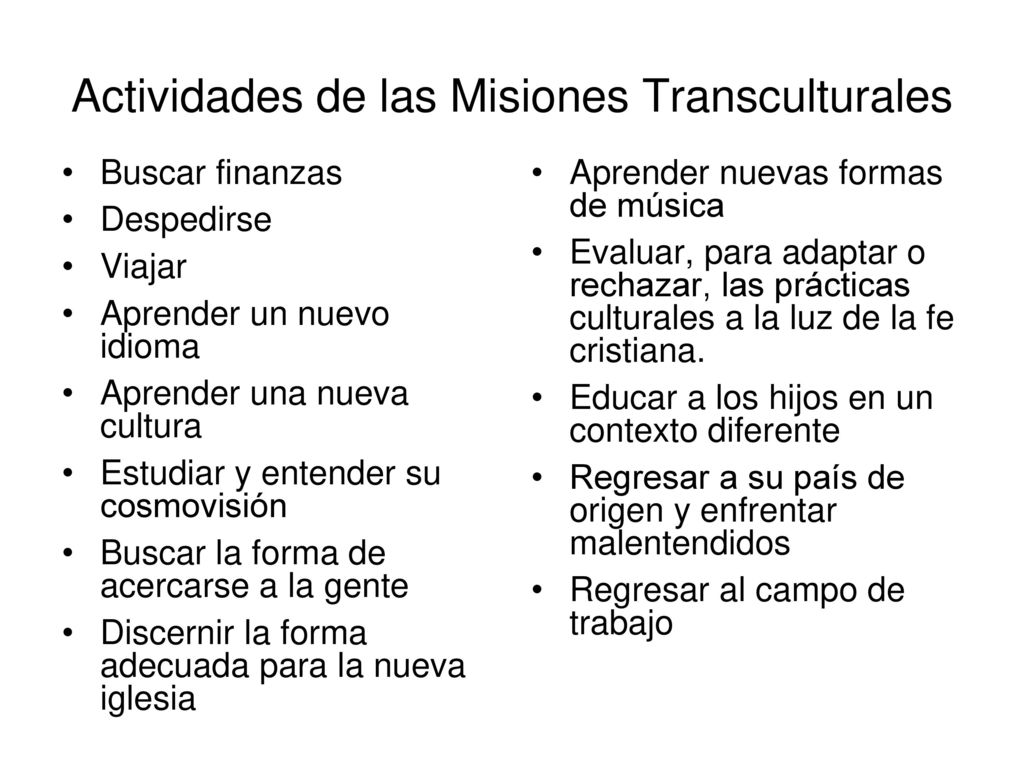 Actividades de las Misiones Transculturales

• Buscar finanzas
• Despedirse
• Viajar
• Aprender un nuevo idioma
• Aprender una nueva cultura
• Estudiar y entender su cosmovisión
• Buscar la forma de acercarse a la gente
• Discernir la forma adecuada para la nueva iglesia

• Aprender nuevas formas de música
• Evaluar, para adaptar o rechazar, las prácticas culturales a la luz de la fe cristiana.
• Educar a los hijos en un contexto diferente
• Regresar a su país de origen y enfrentar malentendidos
• Regresar al campo de trabajo